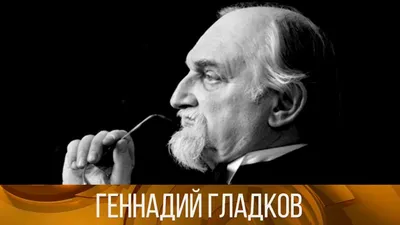 ГЕННАДИЙ ГЛАДКОВ